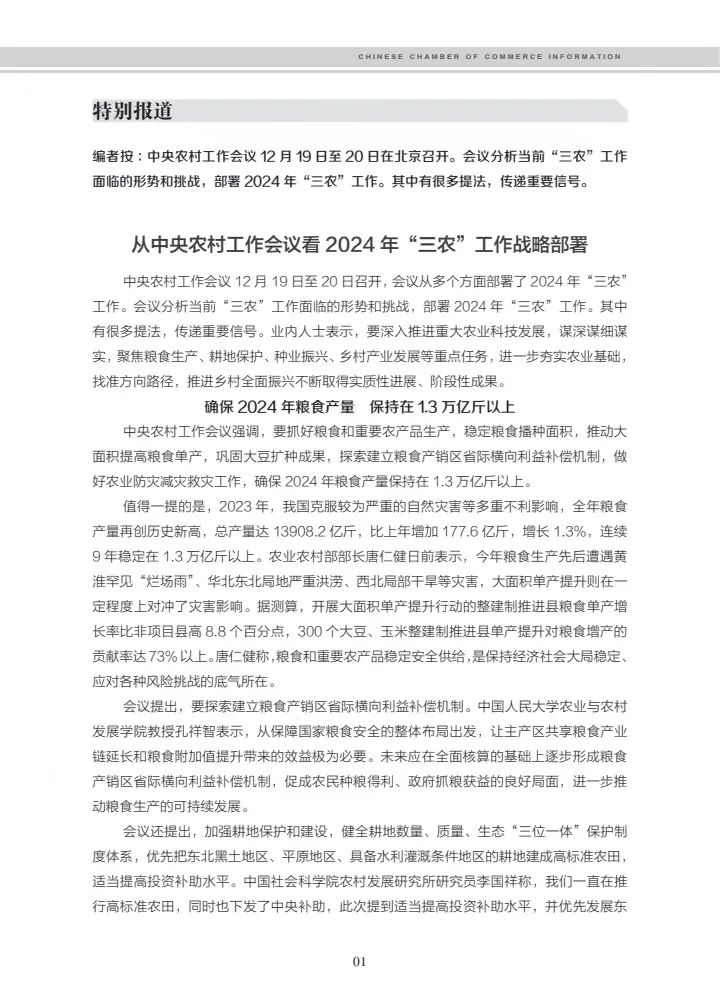 CHINESE CHAMBER OF COMMERCE INFORMATION

特别报道

编者按：中央农村工作会议 12 月 19 日至 20 日在北京召开。会议分析当前“三农”工作面临的形势和挑战，部署 2024 年“三农”工作。其中有很多提法，传递重要信号。

从中央农村工作会议看 2024 年“三农”工作战略部署

中央农村工作会议 12 月 19 日至 20 日召开，会议从多个方面部署了 2024 年“三农”工作。会议分析当前“三农”工作面临的形势和挑战，部署 2024 年“三农”工作。其中有很多提法，传递重要信号。业内人士表示，要深入推进重大农业科技发展，谋深谋细谋实，聚焦粮食生产、耕地保护、种业振兴、乡村产业发展等重点任务，进一步夯实农业基础，找准方向路径，推进乡村全面振兴不断取得实质性进展、阶段性成果。

确保 2024 年粮食产量　保持在 1.3 万亿斤以上

中央农村工作会议强调，要抓好粮食和重要农产品生产，稳定粮食播种面积，推动大面积提高粮食单产，巩固大豆扩种成果，探索建立粮食产销区省际横向利益补偿机制，做好农业防灾减灾救灾工作，确保 2024 年粮食产量保持在 1.3 万亿斤以上。

值得一提的是，2023 年，我国克服较为严重的自然灾害等多重不利影响，全年粮食产量再创历史新高，总产量达 13908.2 亿斤，比上年增加 177.6 亿斤，增长 1.3%，连续 9 年稳定在 1.3 万亿斤以上。农业农村部部长唐仁健日前表示，今年粮食生产先后遭遇黄淮罕见“烂场雨”、华北东北局地严重洪涝、西北局部干旱等灾害，大面积单产提升则在一定程度上对冲了灾害影响。据测算，开展大面积单产提升行动的整建制推进县粮食单产增长率比非项目县高 8.8 个百分点，300 个大豆、玉米整建制推进县单产提升对粮食增产的贡献率达 73% 以上。唐仁健称，粮食和重要农产品稳定安全供给，是保持经济社会大局稳定、应对各种风险挑战的底气所在。

会议提出，要探索建立粮食产销区省际横向利益补偿机制。中国人民大学农业与农村发展学院教授孔祥智表示，从保障国家粮食安全的整体布局出发，让主产区共享粮食产业链延长和粮食附加值提升带来的效益极为必要。未来应在全面核算的基础上逐步形成粮食产销区省际横向利益补偿机制，促成农民种粮得利、政府抓粮获益的良好局面，进一步推动粮食生产的可持续发展。

会议还提出，加强耕地保护和建设，健全耕地数量、质量、生态“三位一体”保护制度体系，优先把东北黑土地区、平原地区、具备水利灌溉条件地区的耕地建成高标准农田，适当提高投资补助水平。中国社会科学院农村发展研究所研究员李国祥称，我们一直在推行高标准农田，同时也下发了中央补助，此次提到适当提高投资补助水平，并优先发展东

01